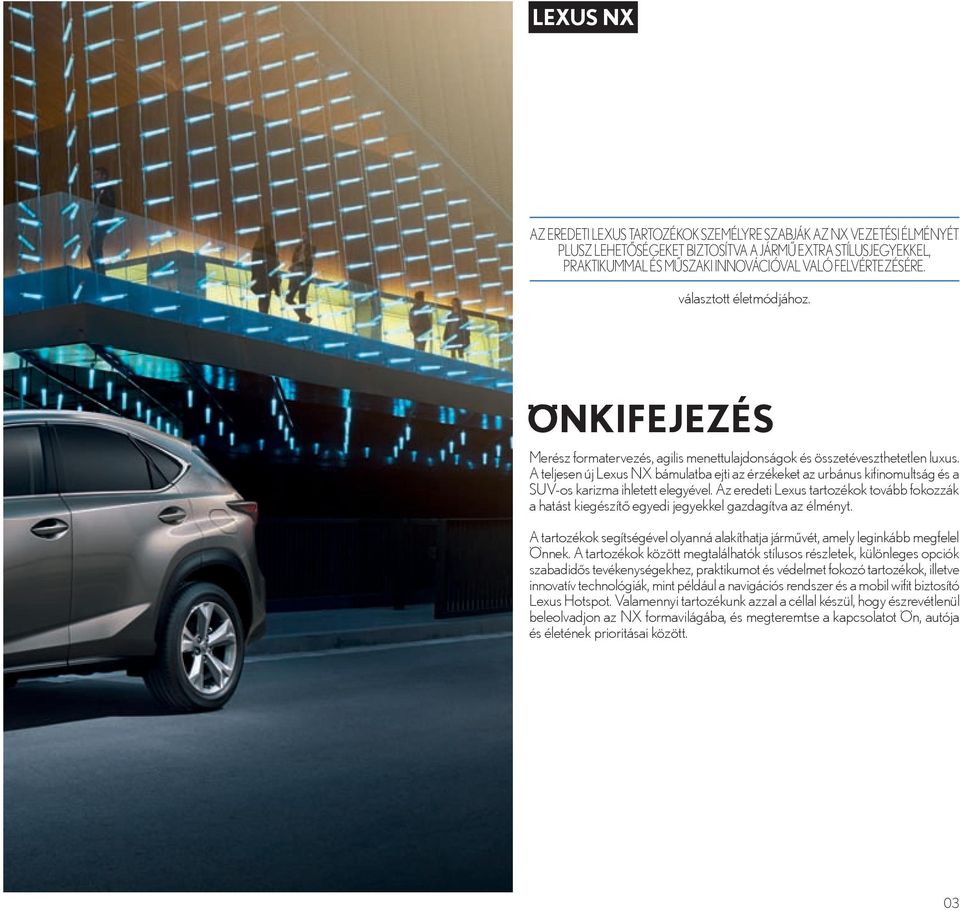 LEXUS NX

AZ EREDETI LEXUS TARTOZÉKOK SZEMÉLYRE SZABJÁK AZ NX VEZETÉSI ÉLMÉNYÉT PLUSZ LEHETŐSÉGEKET BIZTOSÍTVA A JÁRMŰ EXTRA STÍLUSJEGYEKKEL, PRAKTIKUMMAL ÉS MŰSZAKI INNOVÁCIÓVAL VALÓ FELVÉRTEZÉSÉRE.

választott életmódjához.

ÖNKIFEJEZÉS

Merész formatervezés, agilis menettulajdonságok és összetéveszthetetlen luxus. A teljesen új Lexus NX bámulatba ejti az érzékeket az urbánus kifinomultság és a SUV-os karizma ihletett elegyével. Az eredeti Lexus tartozékok tovább fokozzák a hatást kiegészítő egyedi jegyekkel gazdagítva az élményt.

A tartozékok segítségével olyanná alakíthatja járművét, amely leginkább megfelel Önnek. A tartozékok között megtalálhatók stílusos részletek, különleges opciók szabadidős tevékenységekhez, praktikumot és védelmet fokozó tartozékok, illetve innovatív technológiák, mint például a navigációs rendszer és a mobil wifit biztosító Lexus Hotspot. Valamennyi tartozékunk azzal a céllal készül, hogy észrevétlenül beleolvadjon az NX formavilágába, és megteremtse a kapcsolatot Ön, autója és életének prioritásai között.

03